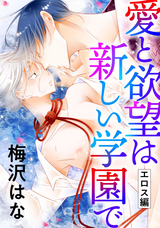 愛と欲望は新しい学園で

エロス編

梅沢はな